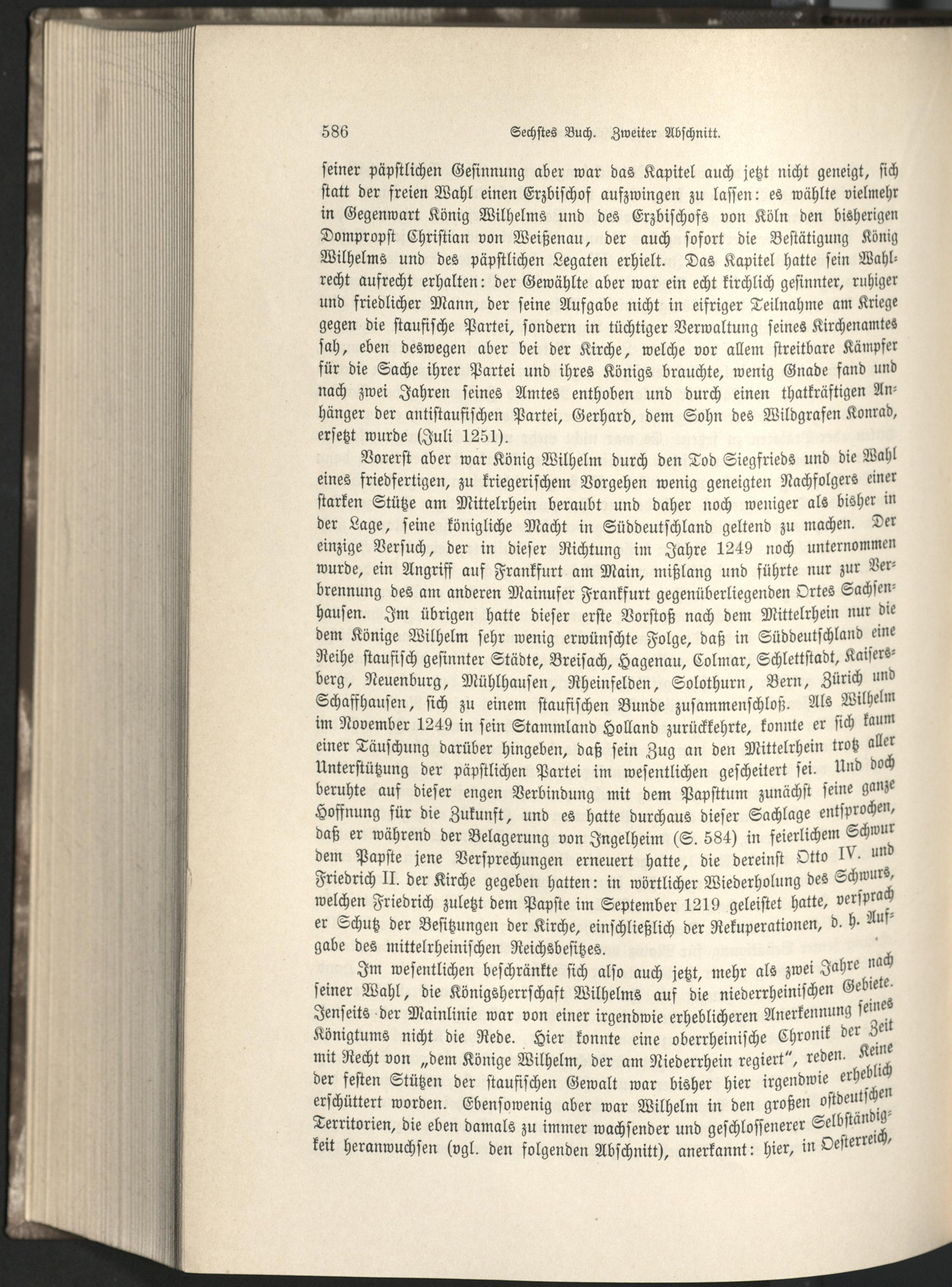 586 Sechstes Buch. Zweiter Abschnitt.

seiner päpstlichen Gesinnung aber war das Kapitel auch jetzt nicht geneigt, sich statt der freien Wahl einen Erzbischof aufzwingen zu lassen: es wählte vielmehr in Gegenwart König Wilhelms und des Erzbischofs von Köln den bisherigen Dompropst Christian von Weißenau, der auch sofort die Bestätigung König Wilhelms und des päpstlichen Legaten erhielt. Das Kapitel hatte sein Wahlrecht aufrecht erhalten: der Gewählte aber war ein echt kirchlich gesinnter, ruhiger und friedlicher Mann, der seine Aufgabe nicht in eifriger Teilnahme am Kriege gegen die staufische Partei, sondern in tüchtiger Verwaltung seines Kirchenamtes sah, eben deswegen aber bei der Kirche, welche vor allem streitbare Kämpfer für die Sache ihrer Partei und ihres Königs brauchte, wenig Gnade fand und nach zwei Jahren seines Amtes enthoben und durch einen thatkräftigen Anhänger der antistaufischen Partei, Gerhard, dem Sohn des Wildgrafen Konrad, ersetzt wurde (Juli 1251).

Vorerst aber war König Wilhelm durch den Tod Siegfrieds und die Wahl eines friedfertigen, zu kriegerischem Vorgehen wenig geneigten Nachfolgers einer starken Stütze am Mittelrhein beraubt und daher noch weniger als bisher in der Lage, seine königliche Macht in Süddeutschland geltend zu machen. Der einzige Versuch, der in dieser Richtung im Jahre 1249 noch unternommen wurde, ein Angriff auf Frankfurt am Main, mißlang und führte nur zur Verbrennung des am anderen Mainufer Frankfurt gegenüberliegenden Ortes Sachsenhausen. Im übrigen hatte dieser erste Vorstoß nach dem Mittelrhein nur die dem Könige Wilhelm sehr wenig erwünschte Folge, daß in Süddeutschland eine Reihe staufisch gesinnter Städte, Breisach, Hagenau, Colmar, Schlettstadt, Kaisersberg, Neuenburg, Mühlhausen, Rheinfelden, Solothurn, Bern, Zürich und Schaffhausen, sich zu einem staufischen Bunde zusammenschloß. Als Wilhelm im November 1249 in sein Stammland Holland zurückkehrte, konnte er sich kaum einer Täuschung darüber hingeben, daß sein Zug an den Mittelrhein trotz aller Unterstützung der päpstlichen Partei im wesentlichen gescheitert sei. Und doch beruhte auf dieser engen Verbindung mit dem Papsttum zunächst seine ganze Hoffnung für die Zukunft, und es hatte durchaus dieser Sachlage entsprochen, daß er während der Belagerung von Ingelheim (S. 584) in feierlichem Schwur dem Papste jene Versprechungen erneuert hatte, die dereinst Otto IV. und Friedrich II. der Kirche gegeben hatten: in wörtlicher Wiederholung des Schwurs, welchen Friedrich zuletzt dem Papste im September 1219 geleistet hatte, versprach er Schutz der Besitzungen der Kirche, einschließlich der Rekuperationen, d. h. Aufgabe des mittelrheinischen Reichsbesitzes.

Im wesentlichen beschränkte sich also auch jetzt, mehr als zwei Jahre nach seiner Wahl, die Königsherrschaft Wilhelms auf die niederrheinischen Gebiete. Jenseits der Mainlinie war von einer irgendwie erheblicheren Anerkennung seines Königtums nicht die Rede. Hier konnte eine oberrheinische Chronik der Zeit mit Recht von „dem Könige Wilhelm, der am Niederrhein regiert", reden. Keine der festen Stützen der staufischen Gewalt war bisher hier irgendwie erheblich erschüttert worden. Ebensowenig aber war Wilhelm in den großen ostdeutschen Territorien, die eben damals zu immer wachsender und geschlossenerer Selbständigkeit heranwuchsen (vgl. den folgenden Abschnitt), anerkannt: hier, in Oesterreich,